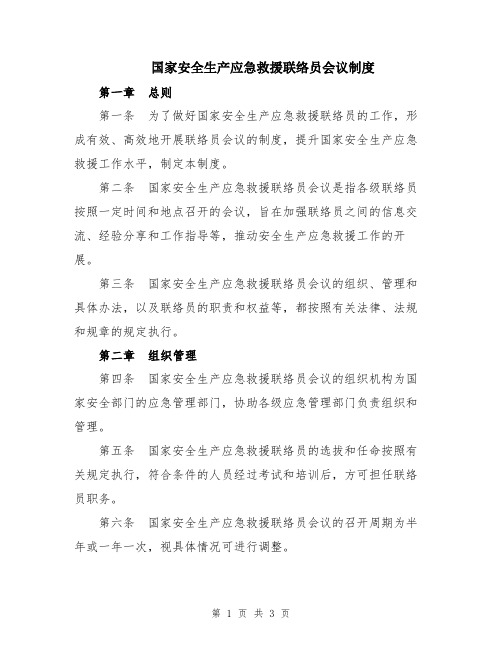 国家安全生产应急救援联络员会议制度

第一章　总则

第一条　为了做好国家安全生产应急救援联络员的工作，形成有效、高效地开展联络员会议的制度，提升国家安全生产应急救援工作水平，制定本制度。

第二条　国家安全生产应急救援联络员会议是指各级联络员按照一定时间和地点召开的会议，旨在加强联络员之间的信息交流、经验分享和工作指导等，推动安全生产应急救援工作的开展。

第三条　国家安全生产应急救援联络员会议的组织、管理和具体办法，以及联络员的职责和权益等，都按照有关法律、法规和规章的规定执行。

第二章　组织管理

第四条　国家安全生产应急救援联络员会议的组织机构为国家安全部门的应急管理部门，协助各级应急管理部门负责组织和管理。

第五条　国家安全生产应急救援联络员的选拔和任命按照有关规定执行，符合条件的人员经过考试和培训后，方可担任联络员职务。

第六条　国家安全生产应急救援联络员会议的召开周期为半年或一年一次，视具体情况可进行调整。

第 1 页 共 3 页